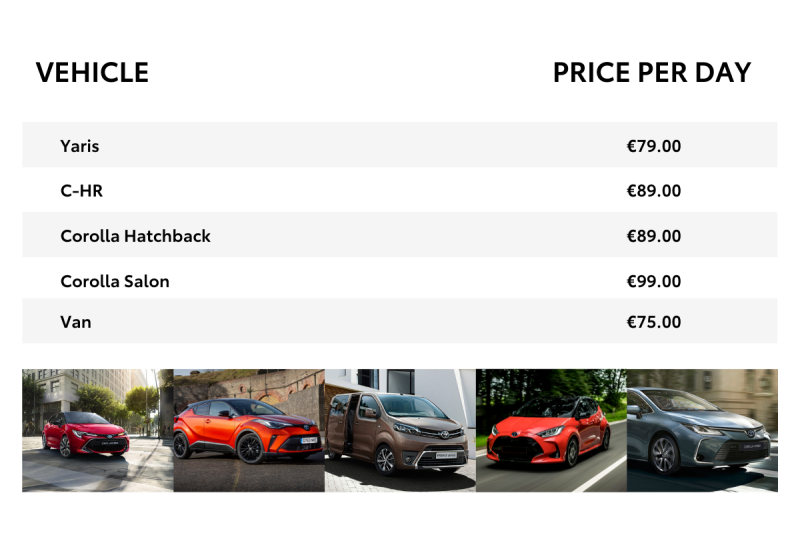 | VEHICLE | PRICE PER DAY |
|---|---|
| Yaris | €79.00 |
| C-HR | €89.00 |
| Corolla Hatchback | €89.00 |
| Corolla Salon | €99.00 |
| Van | €75.00 |